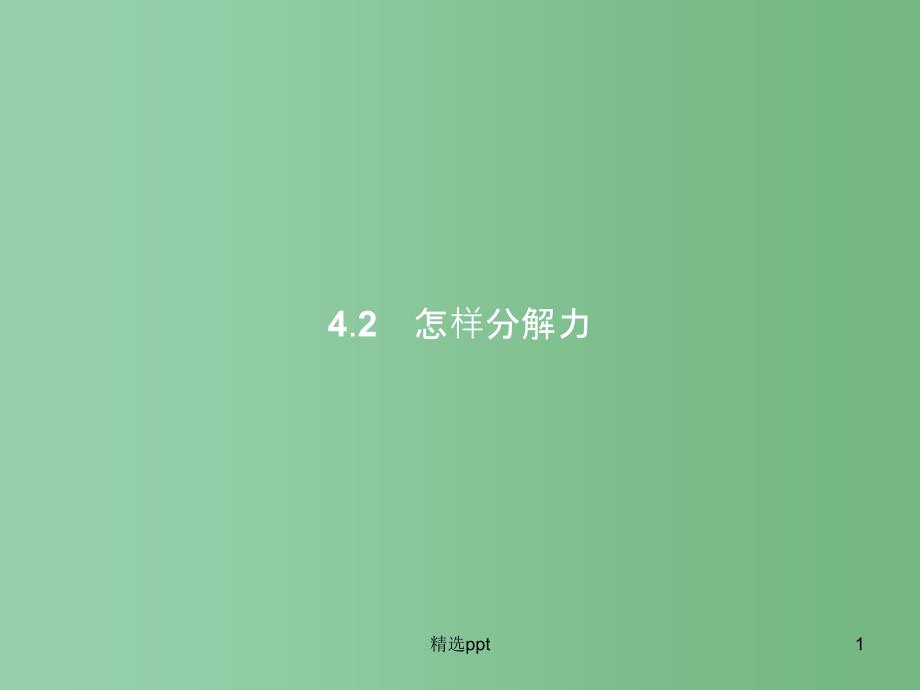 4.2　怎样分解力

精选ppt

1